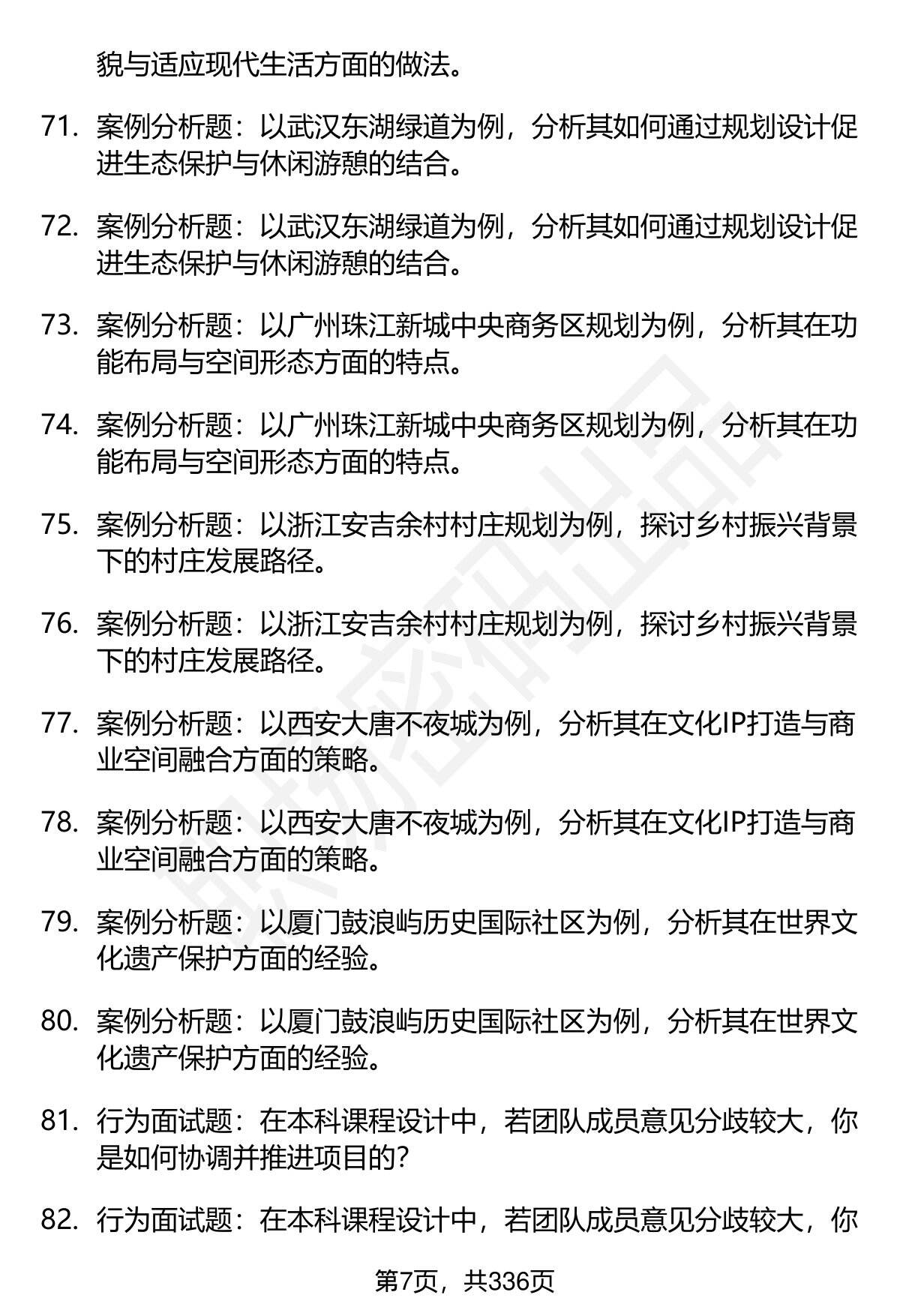 貌与适应现代生活方面的做法。

71. 案例分析题：以武汉东湖绿道为例，分析其如何通过规划设计促进生态保护与休闲游憩的结合。

72. 案例分析题：以武汉东湖绿道为例，分析其如何通过规划设计促进生态保护与休闲游憩的结合。

73. 案例分析题：以广州珠江新城中央商务区规划为例，分析其在功能布局与空间形态方面的特点。

74. 案例分析题：以广州珠江新城中央商务区规划为例，分析其在功能布局与空间形态方面的特点。

75. 案例分析题：以浙江安吉余村村庄规划为例，探讨乡村振兴背景下的村庄发展路径。

76. 案例分析题：以浙江安吉余村村庄规划为例，探讨乡村振兴背景下的村庄发展路径。

77. 案例分析题：以西安大唐不夜城为例，分析其在文化IP打造与商业空间融合方面的策略。

78. 案例分析题：以西安大唐不夜城为例，分析其在文化IP打造与商业空间融合方面的策略。

79. 案例分析题：以厦门鼓浪屿历史国际社区为例，分析其在世界文化遗产保护方面的经验。

80. 案例分析题：以厦门鼓浪屿历史国际社区为例，分析其在世界文化遗产保护方面的经验。

81. 行为面试题：在本科课程设计中，若团队成员意见分歧较大，你是如何协调并推进项目的？

82. 行为面试题：在本科课程设计中，若团队成员意见分歧较大，你

第7页，共336页